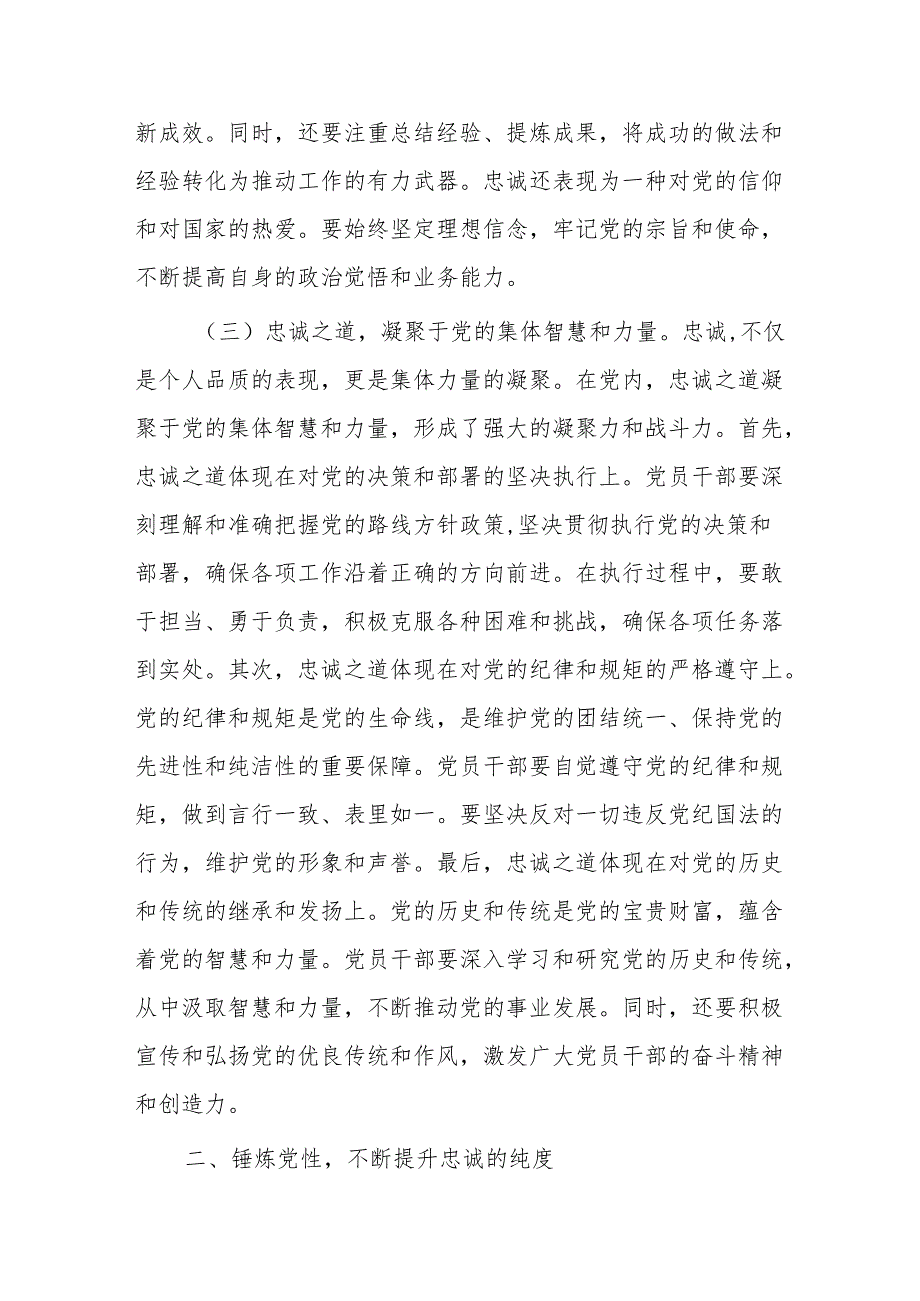 新成效。同时，还要注重总结经验、提炼成果，将成功的做法和经验转化为推动工作的有力武器。忠诚还表现为一种对党的信仰和对国家的热爱。要始终坚定理想信念，牢记党的宗旨和使命，不断提高自身的政治觉悟和业务能力。

（三）忠诚之道，凝聚于党的集体智慧和力量。忠诚,不仅是个人品质的表现，更是集体力量的凝聚。在党内，忠诚之道凝聚于党的集体智慧和力量，形成了强大的凝聚力和战斗力。首先，忠诚之道体现在对党的决策和部署的坚决执行上。党员干部要深刻理解和准确把握党的路线方针政策,坚决贯彻执行党的决策和部署，确保各项工作沿着正确的方向前进。在执行过程中，要敢于担当、勇于负责，积极克服各种困难和挑战，确保各项任务落到实处。其次，忠诚之道体现在对党的纪律和规矩的严格遵守上。党的纪律和规矩是党的生命线，是维护党的团结统一、保持党的先进性和纯洁性的重要保障。党员干部要自觉遵守党的纪律和规矩，做到言行一致、表里如一。要坚决反对一切违反党纪国法的行为，维护党的形象和声誉。最后，忠诚之道体现在对党的历史和传统的继承和发扬上。党的历史和传统是党的宝贵财富，蕴含着党的智慧和力量。党员干部要深入学习和研究党的历史和传统，从中汲取智慧和力量，不断推动党的事业发展。同时，还要积极宣传和弘扬党的优良传统和作风，激发广大党员干部的奋斗精神和创造力。

二、锤炼党性，不断提升忠诚的纯度